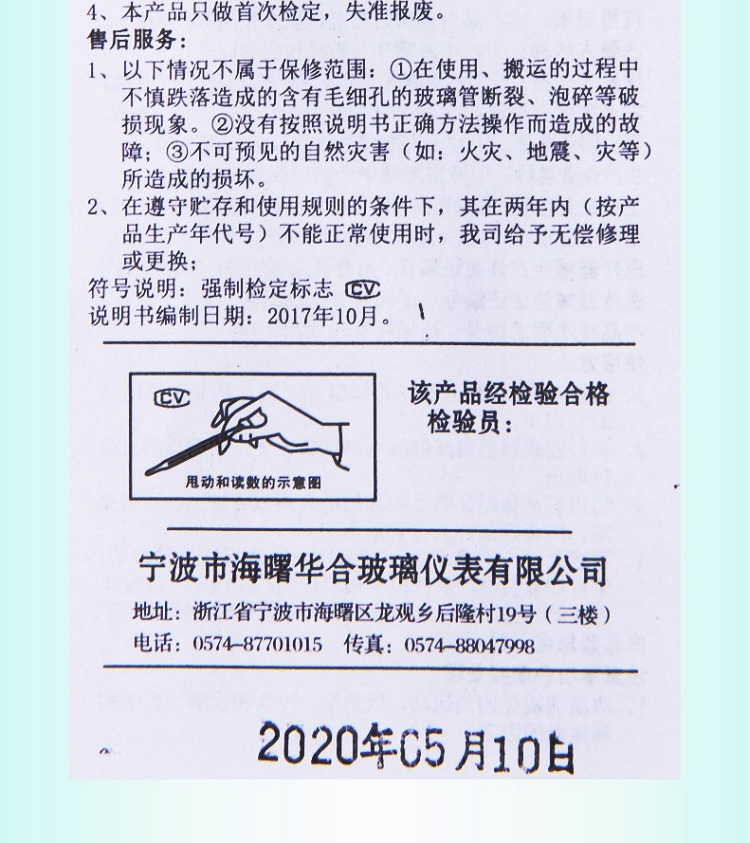 4、本产品只做首次检定，失准报废。
售后服务：
1、以下情况不属于保修范围：①在使用、搬运的过程中不慎跌落造成的含有毛细孔的玻璃管断裂、泡碎等破损现象。②没有按照说明书正确方法操作而造成的故障；③不可预见的自然灾害（如：火灾、地震、灾等）所造成的损坏。
2、在遵守贮存和使用规则的条件下，其在两年内（按产品生产年代号）不能正常使用时，我司给予无偿修理或更换；
符号说明：强制检定标志 CV
说明书编制日期：2017年10月。

CV
甩动和读数的示意图

该产品经检验合格
检验员：

宁波市海曙华合玻璃仪表有限公司
地址：浙江省宁波市海曙区龙观乡后隆村19号（三楼）
电话：0574-87701015 传真：0574-88047998

2020年05月10日